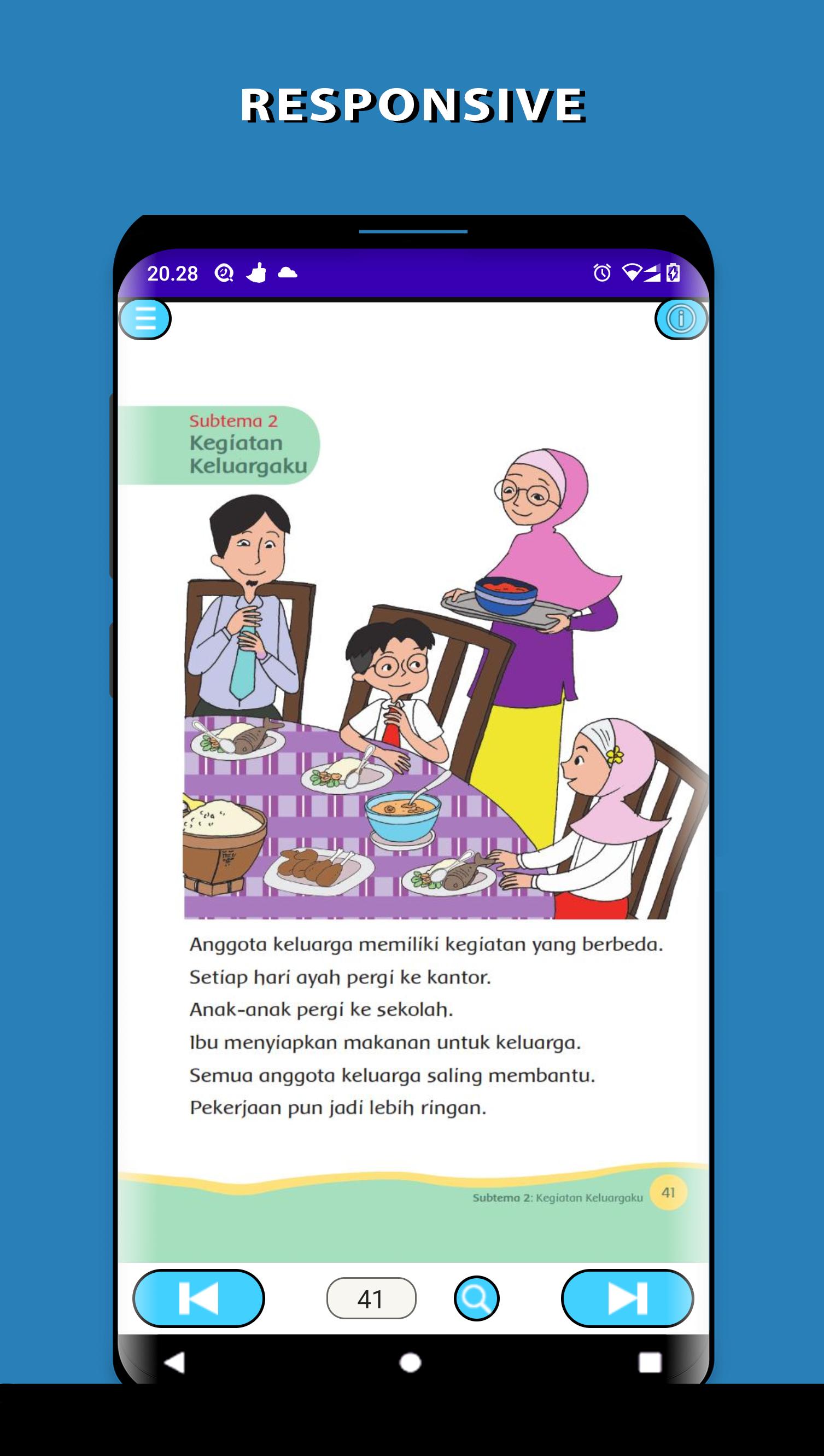 RESPONSIVE

20.28

Subtema 2
Kegiatan
Keluargaku

Anggota keluarga memiliki kegiatan yang berbeda.
Setiap hari ayah pergi ke kantor.
Anak-anak pergi ke sekolah.
Ibu menyiapkan makanan untuk keluarga.
Semua anggota keluarga saling membantu.
Pekerjaan pun jadi lebih ringan.

Subtema 2: Kegiatan Keluargaku 41

41